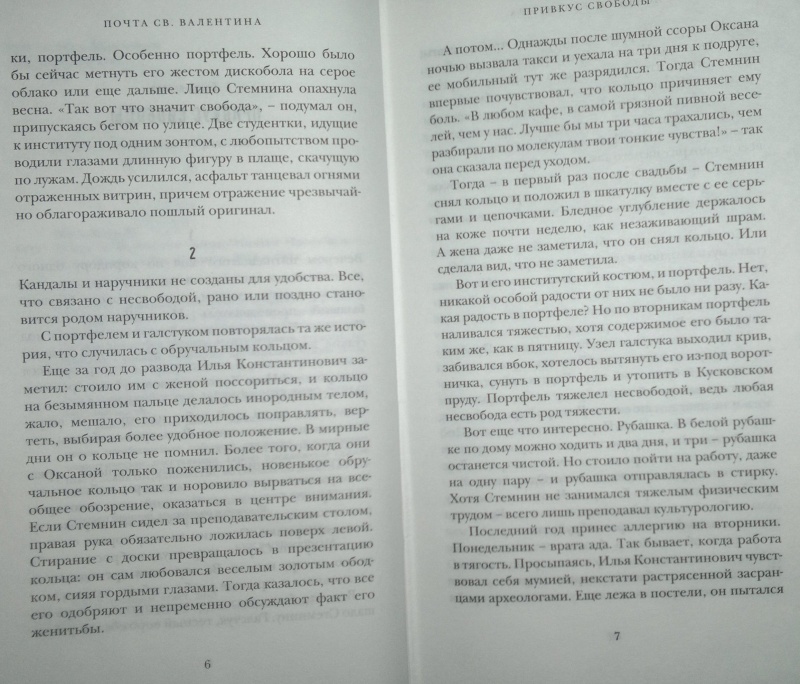 ПОЧТА СВ. ВАЛЕНТИНА

ки, портфель. Особенно портфель. Хорошо было бы сейчас метнуть его жестом дискобола на серое облако или еще дальше. Лицо Стемнина опахнула весна. «Так вот что значит свобода», – подумал он, припускаясь бегом по улице. Две студентки, идущие к институту под одним зонтом, с любопытством проводили глазами длинную фигуру в плаще, скачущую по лужам. Дождь усилился, асфальт танцевал огнями отраженных витрин, причем отражение чрезвычайно облагораживало пошлый оригинал.

2

Кандалы и наручники не созданы для удобства. Все, что связано с несвободой, рано или поздно становится родом наручников.

С портфелем и галстуком повторялась та же история, что случилась с обручальным кольцом.

Еще за год до развода Илья Константинович заметил: стоило им с женой поссориться, и кольцо на безымянном пальце делалось инородным телом, жало, мешало, его приходилось поправлять, вертеть, выбирая более удобное положение. В мирные дни он о кольце не помнил. Более того, когда они с Оксаной только поженились, новенькое обручальное кольцо так и норовило вырваться на всеобщее обозрение, оказаться в центре внимания. Если Стемнин сидел за преподавательским столом, правая рука обязательно ложилась поверх левой. Стирание с доски превращалось в презентацию кольца: он сам любовался веселым золотым ободком, сияя гордыми глазами. Тогда казалось, что все его одобряют и непременно обсуждают факт его женитьбы.

6

ПРИВКУС СВОБОДЫ

А потом... Однажды после шумной ссоры Оксана ночью вызвала такси и уехала на три дня к подруге, ее мобильный тут же разрядился. Тогда Стемнин впервые почувствовал, что кольцо причиняет ему боль. «В любом кафе, в самой грязной пивной веселей, чем у нас. Лучше бы мы три часа трахались, чем разбирали по молекулам твои тонкие чувства!» – так она сказала перед уходом.

Тогда – в первый раз после свадьбы – Стемнин снял кольцо и положил в шкатулку вместе с ее серьгами и цепочками. Бледное углубление держалось на коже почти неделю, как незаживающий шрам. А жена даже не заметила, что он снял кольцо. Или сделала вид, что не заметила.

Вот и его институтский костюм, и портфель. Нет, никакой особой радости от них не было ни разу. Какая радость в портфеле? Но по вторникам портфель наливался тяжестью, хотя содержимое его было таким же, как в пятницу. Узел галстука выходил крив, забивался вбок, хотелось вытянуть его из-под воротничка, сунуть в портфель и утопить в Кусковском пруду. Портфель тяжелел несвободой, ведь любая несвобода есть род тяжести.

Вот еще что интересно. Рубашка. В белой рубашке по дому можно ходить и два дня, и три – рубашка останется чистой. Но стоило пойти на работу, даже на одну пару – и рубашка отправлялась в стирку. Хотя Стемнин не занимался тяжелым физическим трудом – всего лишь преподавал культурологию.

Последний год принес аллергию на вторники. Понедельник – врата ада. Так бывает, когда работа в тягость. Просыпаясь, Илья Константинович чувствовал себя мумией, некстати растрясенной засранцами археологами. Еще лежа в постели, он пытался

7